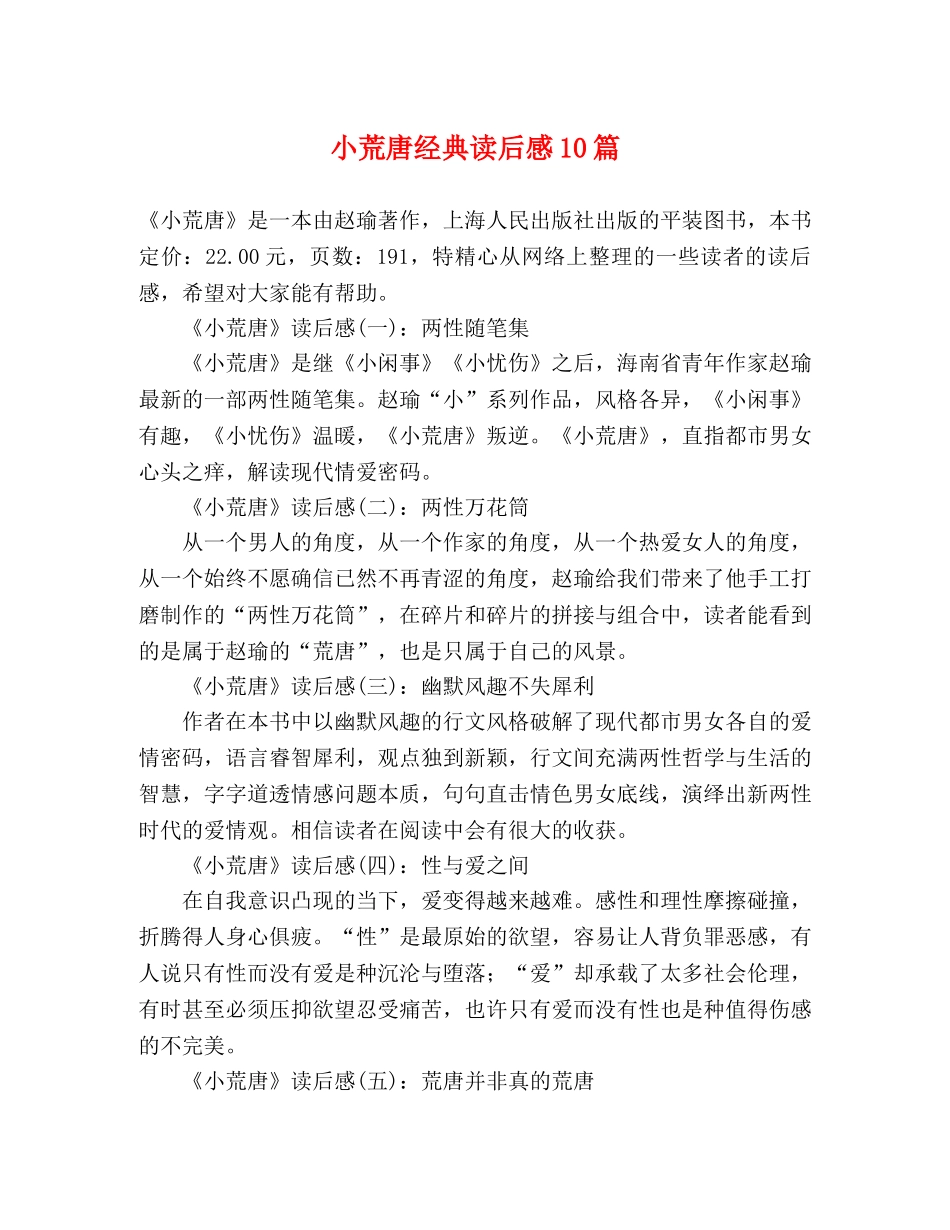 小荒唐经典读后感10篇

《小荒唐》是一本由赵瑜著作，上海人民出版社出版的平装图书，本书定价：22.00元，页数：191，特精心从网络上整理的一些读者的读后感，希望对大家能有帮助。

《小荒唐》读后感(一)：两性随笔集

《小荒唐》是继《小闲事》《小忧伤》之后，海南省青年作家赵瑜最新的一部两性随笔集。赵瑜“小”系列作品，风格各异，《小闲事》有趣，《小忧伤》温暖，《小荒唐》叛逆。《小荒唐》，直指都市男女心头之痒，解读现代情爱密码。

《小荒唐》读后感(二)：两性万花筒

从一个男人的角度，从一个作家的角度，从一个热爱女人的角度，从一个始终不愿确信已然不再青涩的角度，赵瑜给我们带来了他手工打磨制作的“两性万花筒”，在碎片和碎片的拼接与组合中，读者能看到的是属于赵瑜的“荒唐”，也是只属于自己的风景。

《小荒唐》读后感(三)：幽默风趣不失犀利

作者在本书中以幽默风趣的行文风格破解了现代都市男女各自的爱情密码，语言睿智犀利，观点独到新颖，行文间充满两性哲学与生活的智慧，字字道透情感问题本质，句句直击情色男女底线，演绎出新两性时代的爱情观。相信读者在阅读中会有很大的收获。

《小荒唐》读后感(四)：性与爱之间

在自我意识凸现的当下，爱变得越来越难。感性和理性摩擦碰撞，折腾得人身心俱疲。“性”是最原始的欲望，容易让人背负罪恶感，有人说只有性而没有爱是种沉沦与堕落；“爱”却承载了太多社会伦理，有时甚至必须压抑欲望忍受痛苦，也许只有爱而没有性也是种值得伤感的不完美。

《小荒唐》读后感(五)：荒唐并非真的荒唐